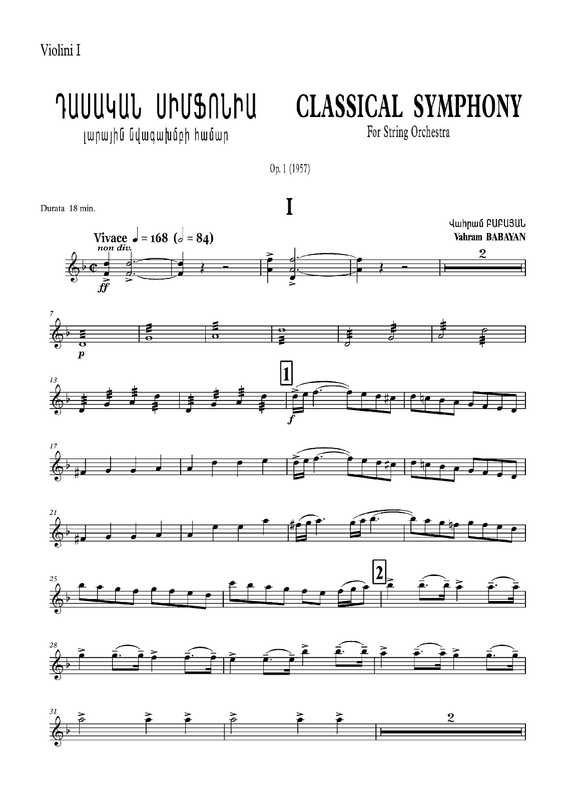 Violini I

ԴԱՍԱԿԱՆ ՍԻՄՖՈՆԻԱ
լարային նվագախմբի համար

CLASSICAL SYMPHONY
For String Orchestra

Op. 1 (1957)

Durata 18 min.

I

Վահրամ ԲԱԲԱՅԱՆ
Vahram BABAYAN

Vivace ♩ = 168 (𝅗𝅥 = 84)
non div.
ff

2

7
p

13
1
f

17

21

25
2

28

31
2